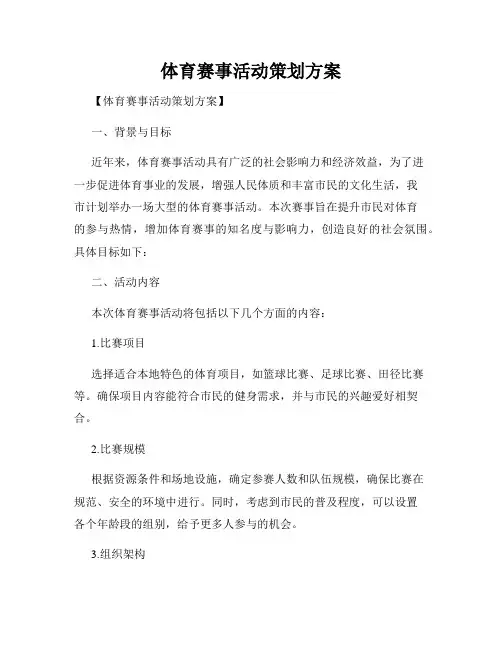 体育赛事活动策划方案

【体育赛事活动策划方案】

一、背景与目标

近年来，体育赛事活动具有广泛的社会影响力和经济效益，为了进一步促进体育事业的发展，增强人民体质和丰富市民的文化生活，我市计划举办一场大型的体育赛事活动。本次赛事旨在提升市民对体育的参与热情，增加体育赛事的知名度与影响力，创造良好的社会氛围。具体目标如下：

二、活动内容

本次体育赛事活动将包括以下几个方面的内容：

1.比赛项目

选择适合本地特色的体育项目，如篮球比赛、足球比赛、田径比赛等。确保项目内容能符合市民的健身需求，并与市民的兴趣爱好相契合。

2.比赛规模

根据资源条件和场地设施，确定参赛人数和队伍规模，确保比赛在规范、安全的环境中进行。同时，考虑到市民的普及程度，可以设置各个年龄段的组别，给予更多人参与的机会。

3.组织架构